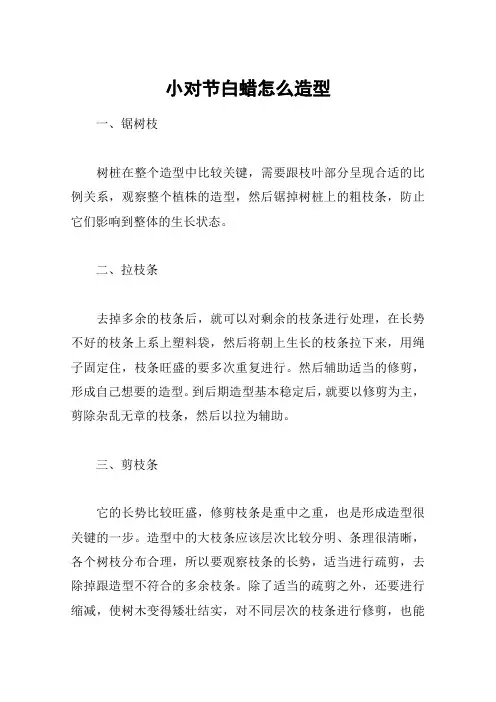 小对节白蜡怎么造型

一、锯树枝

树桩在整个造型中比较关键，需要跟枝叶部分呈现合适的比例关系，观察整个植株的造型，然后锯掉树桩上的粗枝条，防止它们影响到整体的生长状态。

二、拉枝条

去掉多余的枝条后，就可以对剩余的枝条进行处理，在长势不好的枝条上系上塑料袋，然后将朝上生长的枝条拉下来，用绳子固定住，枝条旺盛的要多次重复进行。然后辅助适当的修剪，形成自己想要的造型。到后期造型基本稳定后，就要以修剪为主，剪除杂乱无章的枝条，然后以拉为辅助。

三、剪枝条

它的长势比较旺盛，修剪枝条是重中之重，也是形成造型很关键的一步。造型中的大枝条应该层次比较分明、条理很清晰，各个树枝分布合理，所以要观察枝条的长势，适当进行疏剪，去除掉跟造型不符合的多余枝条。除了适当的疏剪之外，还要进行缩减，使树木变得矮壮结实，对不同层次的枝条进行修剪，也能